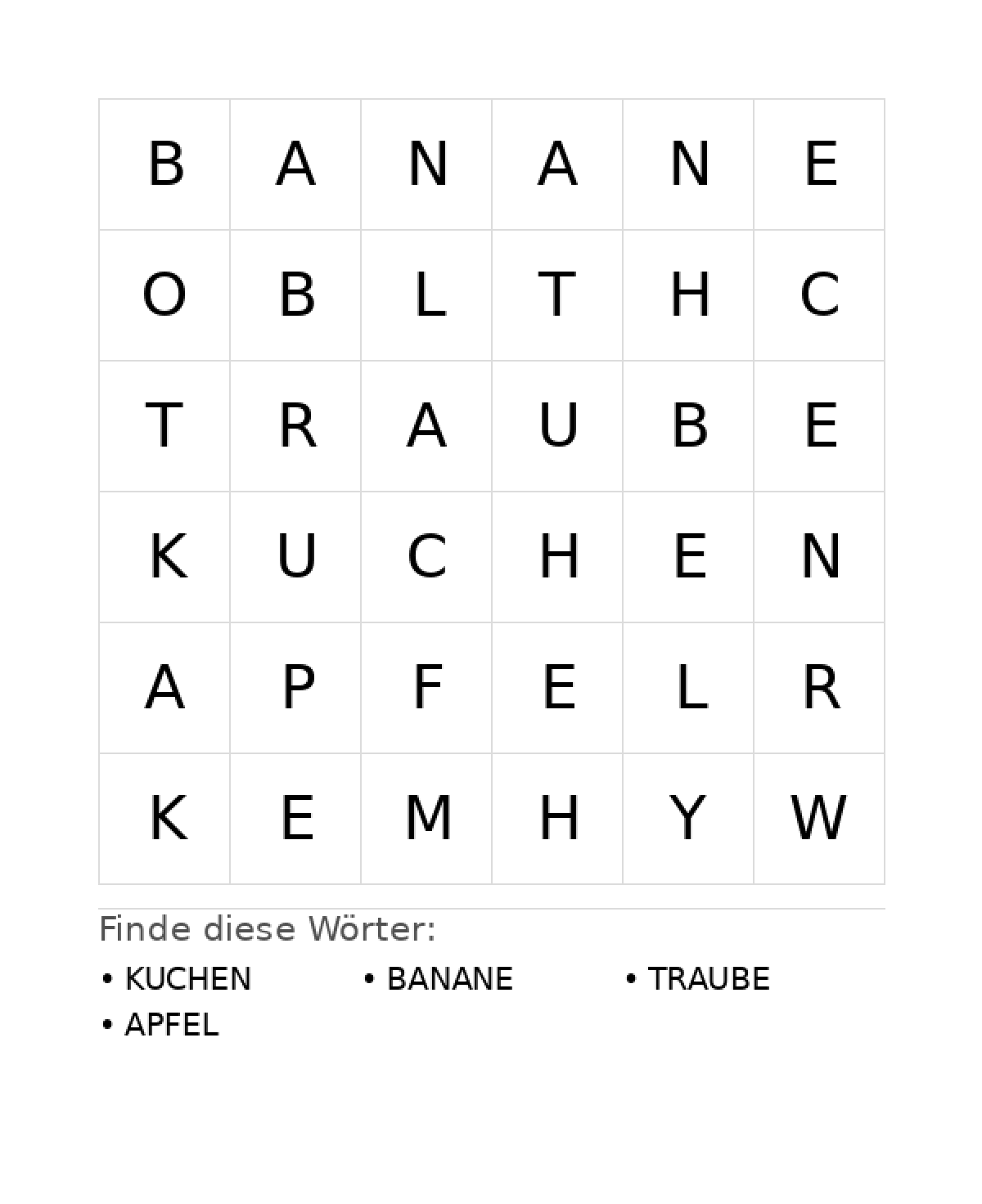 | B | A | N | A | N | E |
|---|---|---|---|---|---|
| O | B | L | T | H | C |
| T | R | A | U | B | E |
| K | U | C | H | E | N |
| A | P | F | E | L | R |
| K | E | M | H | Y | W |

Finde diese Wörter:

• KUCHEN
• BANANE
• TRAUBE
• APFEL